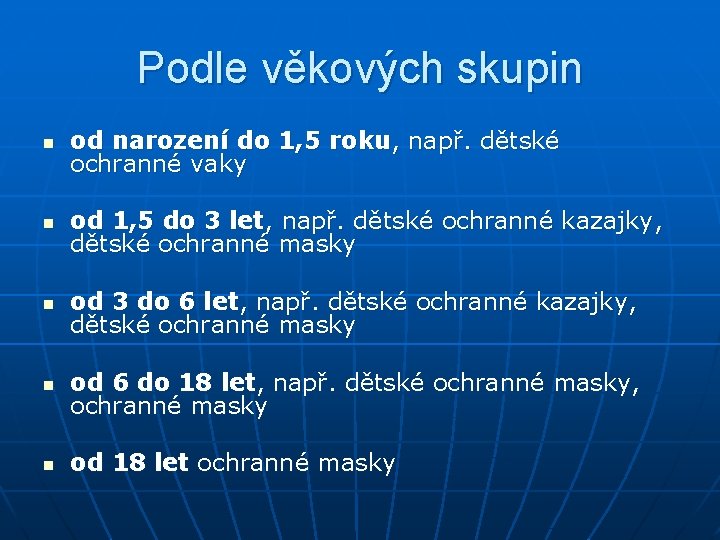 Podle věkových skupin

- od narození do 1,5 roku, např. dětské ochranné vaky

- od 1,5 do 3 let, např. dětské ochranné kazajky, dětské ochranné masky

- od 3 do 6 let, např. dětské ochranné kazajky, dětské ochranné masky

- od 6 do 18 let, např. dětské ochranné masky, ochranné masky

- od 18 let ochranné masky